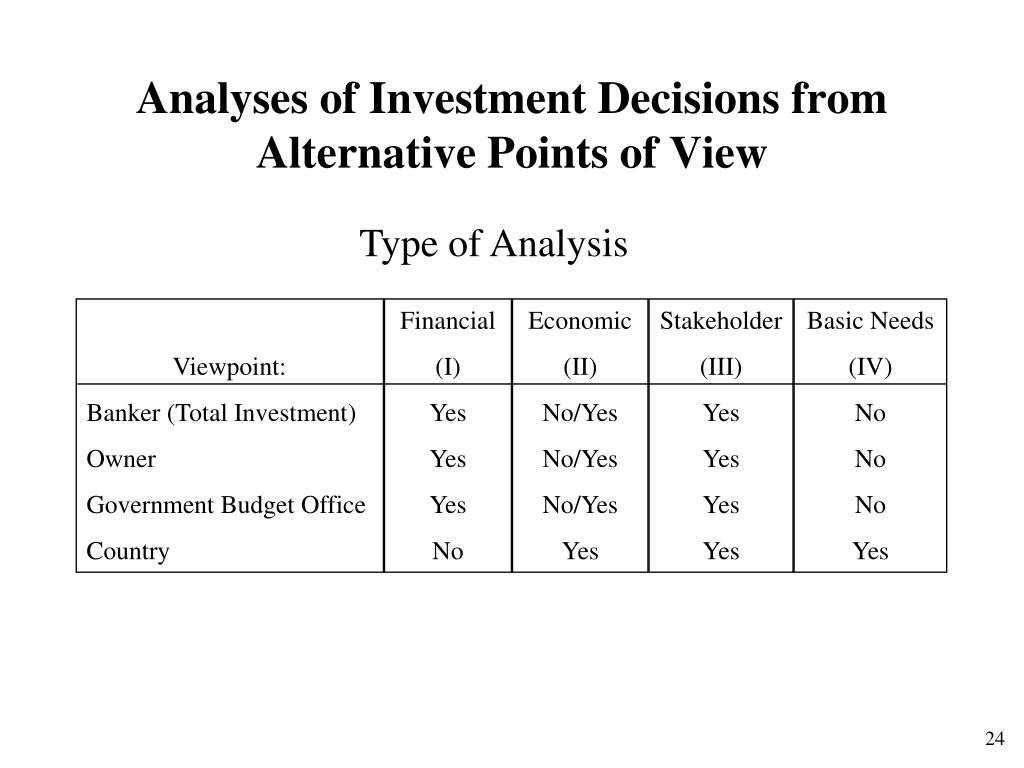 Analyses of Investment Decisions from Alternative Points of View

Type of Analysis

| Viewpoint: | Financial (I) | Economic (II) | Stakeholder (III) | Basic Needs (IV) |
|---|---|---|---|---|
| Banker (Total Investment) | Yes | No/Yes | Yes | No |
| Owner | Yes | No/Yes | Yes | No |
| Government Budget Office | Yes | No/Yes | Yes | No |
| Country | No | Yes | Yes | Yes |

24